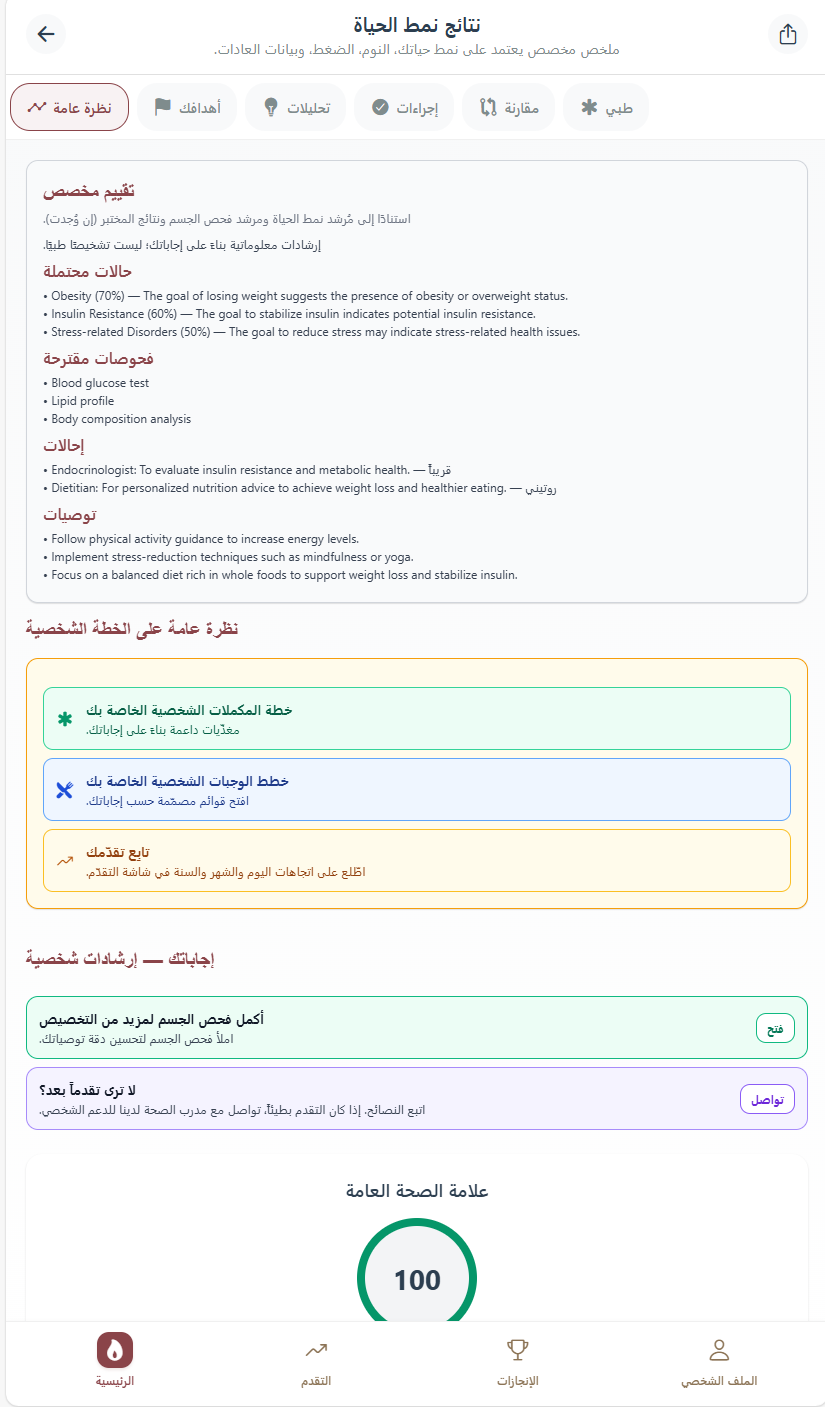 نتائج نمط الحياة
ملخص مخصص يعتمد على نمط حياتك، النوم، الضغط، وبيانات العادات.

نظرة عامة
أهدافك
تحليلات
إجراءات
مقارنة
طبي

تقييم مخصص
استنادًا إلى مُرشد نمط الحياة ومرشد فحص الجسم ونتائج المختبر (إن وُجدت).
إرشادات معلوماتية بناءً على إجاباتك؛ ليست تشخيصًا طبيًا.

حالات محتملة
• Obesity (70%) — The goal of losing weight suggests the presence of obesity or overweight status.
• Insulin Resistance (60%) — The goal to stabilize insulin indicates potential insulin resistance.
• Stress-related Disorders (50%) — The goal to reduce stress may indicate stress-related health issues.

فحوصات مقترحة
• Blood glucose test
• Lipid profile
• Body composition analysis

إحالات
• Endocrinologist: To evaluate insulin resistance and metabolic health. — قريباً
• Dietitian: For personalized nutrition advice to achieve weight loss and healthier eating. — روتيني

توصيات
• Follow physical activity guidance to increase energy levels.
• Implement stress-reduction techniques such as mindfulness or yoga.
• Focus on a balanced diet rich in whole foods to support weight loss and stabilize insulin.

نظرة عامة على الخطة الشخصية

خطة المكملات الشخصية الخاصة بك
مغذّيات داعمة بناءً على إجاباتك.

خطط الوجبات الشخصية الخاصة بك
افتح قوائم مصمّمة حسب إجاباتك.

تابع تقدّمك
اطّلع على اتجاهات اليوم والشهر والسنة في شاشة التقدّم.

إجاباتك — إرشادات شخصية

أكمل فحص الجسم لمزيد من التخصيص
املأ فحص الجسم لتحسين دقة توصياتك.
فتح

لا ترى تقدماً بعد؟
اتبع النصائح. إذا كان التقدم بطيئاً، تواصل مع مدرب الصحة لدينا للدعم الشخصي.
تواصل

علامة الصحة العامة
100

الرئيسية
التقدم
الإنجازات
الملف الشخصي